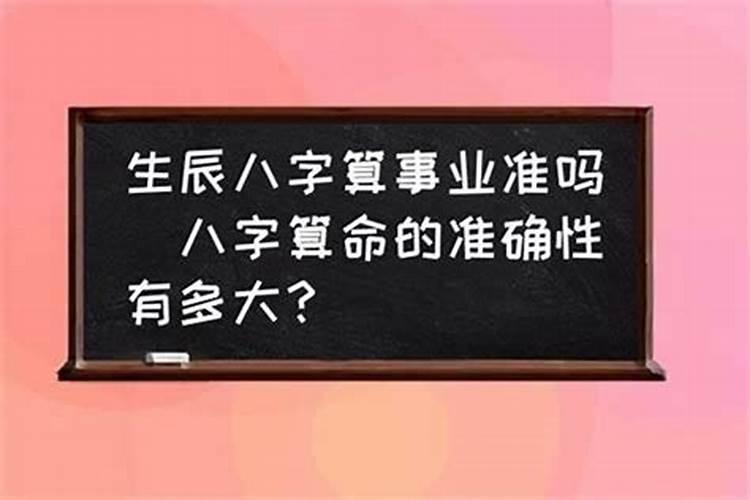 生辰八字算事业准吗　八字算命的准确性有多大?